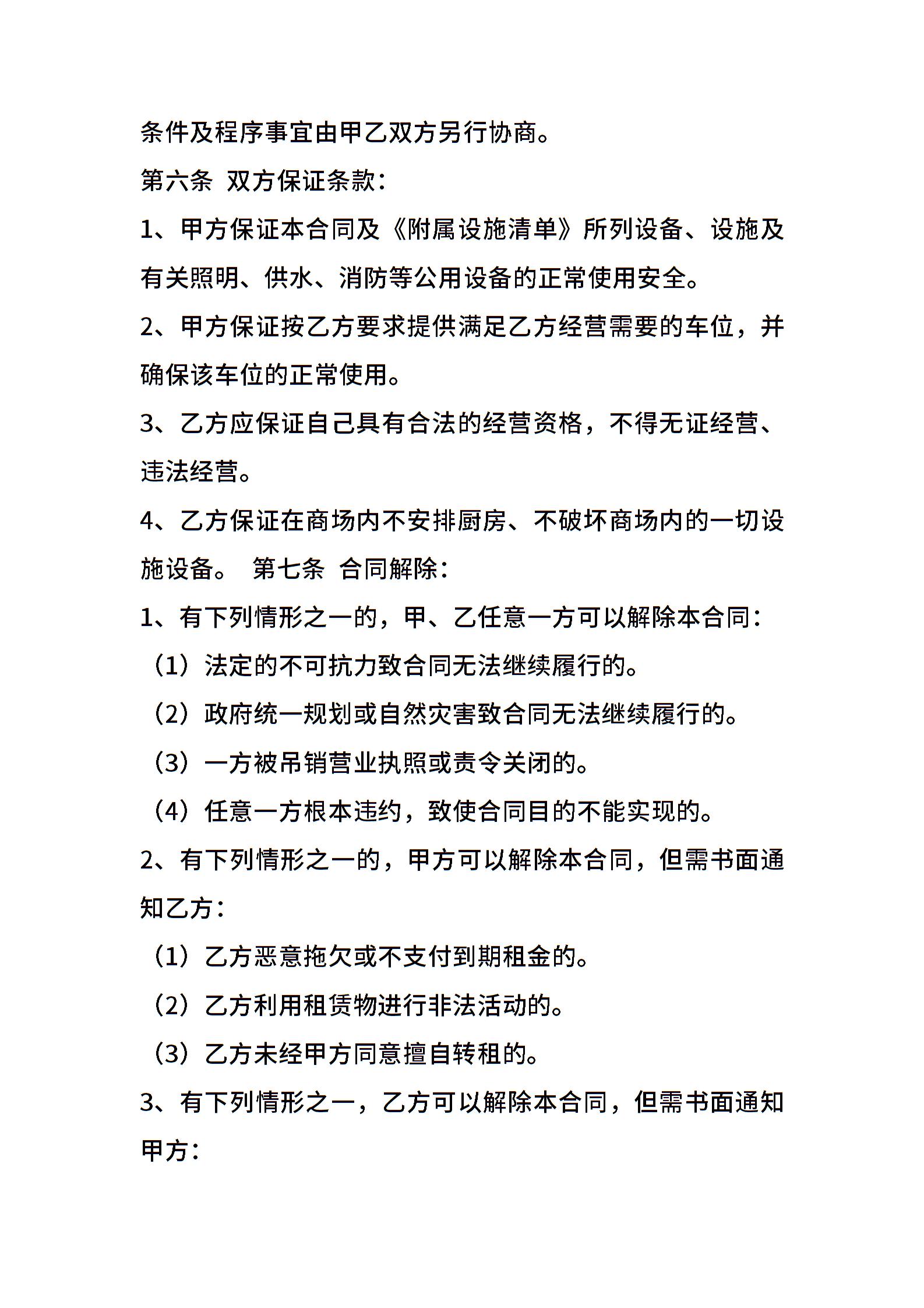 条件及程序事宜由甲乙双方另行协商。

第六条 双方保证条款：

1、甲方保证本合同及《附属设施清单》所列设备、设施及有关照明、供水、消防等公用设备的正常使用安全。

2、甲方保证按乙方要求提供满足乙方经营需要的车位，并确保该车位的正常使用。

3、乙方应保证自己具有合法的经营资格，不得无证经营、违法经营。

4、乙方保证在商场内不安排厨房、不破坏商场内的一切设施设备。 第七条 合同解除：

1、有下列情形之一的，甲、乙任意一方可以解除本合同：

（1）法定的不可抗力致合同无法继续履行的。

（2）政府统一规划或自然灾害致合同无法继续履行的。

（3）一方被吊销营业执照或责令关闭的。

（4）任意一方根本违约，致使合同目的不能实现的。

2、有下列情形之一的，甲方可以解除本合同，但需书面通知乙方：

（1）乙方恶意拖欠或不支付到期租金的。

（2）乙方利用租赁物进行非法活动的。

（3）乙方未经甲方同意擅自转租的。

3、有下列情形之一，乙方可以解除本合同，但需书面通知甲方：